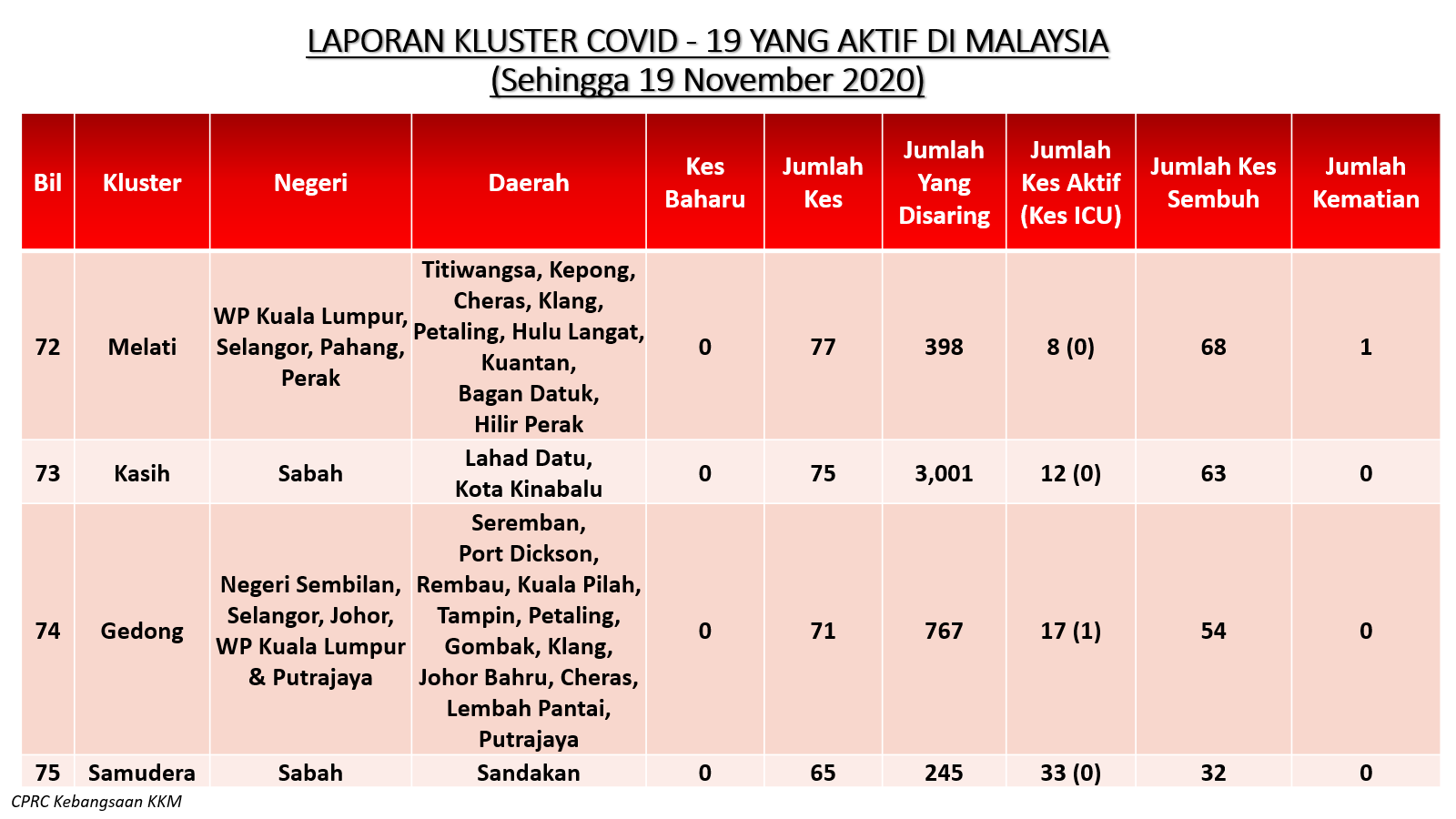 LAPORAN KLUSTER COVID - 19 YANG AKTIF DI MALAYSIA
(Sehingga 19 November 2020)

| Bil | Kluster | Negeri | Daerah | Kes Baharu | Jumlah Kes | Jumlah Yang Disaring | Jumlah Kes Aktif (Kes ICU) | Jumlah Kes Sembuh | Jumlah Kematian |
|---|---|---|---|---|---|---|---|---|---|
| 72 | Melati | WP Kuala Lumpur, Selangor, Pahang, Perak | Titiwangsa, Kepong, Cheras, Klang, Petaling, Hulu Langat, Kuantan, Bagan Datuk, Hilir Perak | 0 | 77 | 398 | 8 (0) | 68 | 1 |
| 73 | Kasih | Sabah | Lahad Datu, Kota Kinabalu | 0 | 75 | 3,001 | 12 (0) | 63 | 0 |
| 74 | Gedong | Negeri Sembilan, Selangor, Johor, WP Kuala Lumpur & Putrajaya | Seremban, Port Dickson, Rembau, Kuala Pilah, Tampin, Petaling, Gombak, Klang, Johor Bahru, Cheras, Lembah Pantai, Putrajaya | 0 | 71 | 767 | 17 (1) | 54 | 0 |
| 75 | Samudera | Sabah | Sandakan | 0 | 65 | 245 | 33 (0) | 32 | 0 |

CPRC Kebangsaan KKM